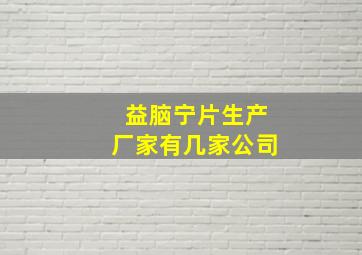 益脑宁片生产
厂家有几家公司